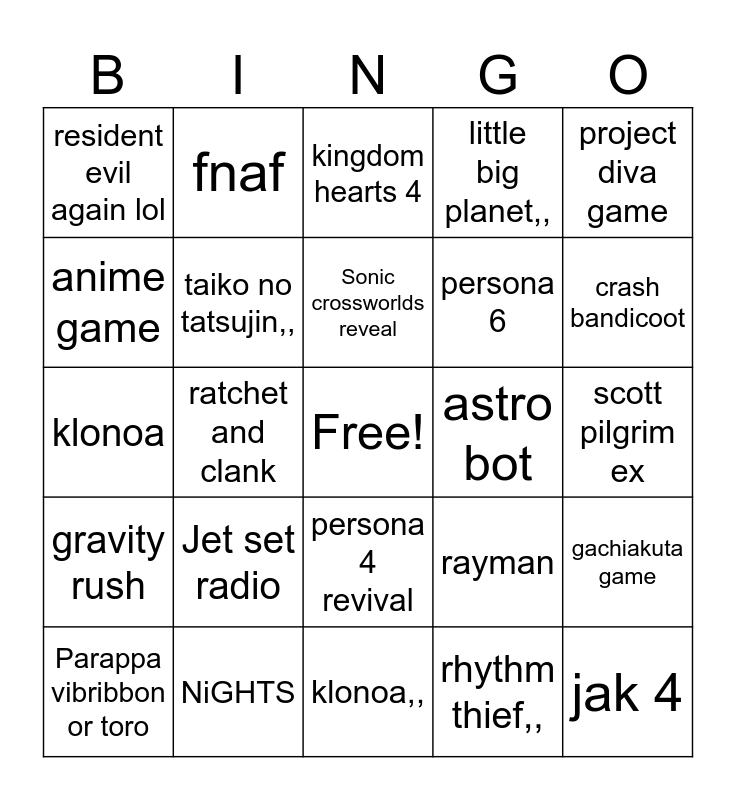 | B | I | N | G | O |
|---|---|---|---|---|
| resident evil again lol | fnaf | kingdom hearts 4 | little big planet,, | project diva game |
| anime game | taiko no tatsujin,, | Sonic crossworlds reveal | persona 6 | crash bandicoot |
| klonoa | ratchet and clank | Free! | astro bot | scott pilgrim ex |
| gravity rush | Jet set radio | persona 4 revival | rayman | gachiakuta game |
| Parappa vibribbon or toro | NiGHTS | klonoa,, | rhythm thief,, | jak 4 |